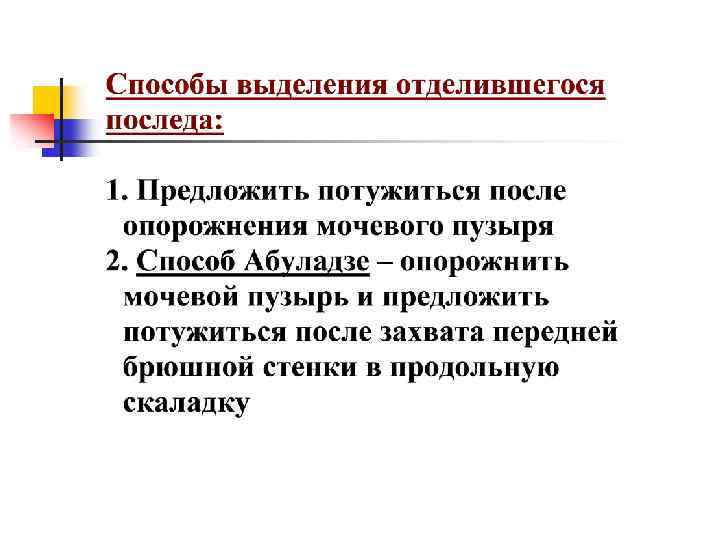 Способы выделения отделившегося последа:

1. Предложить потужиться после опорожнения мочевого пузыря
2. Способ Абуладзе – опорожнить мочевой пузырь и предложить потужиться после захвата передней брюшной стенки в продольную скаладку